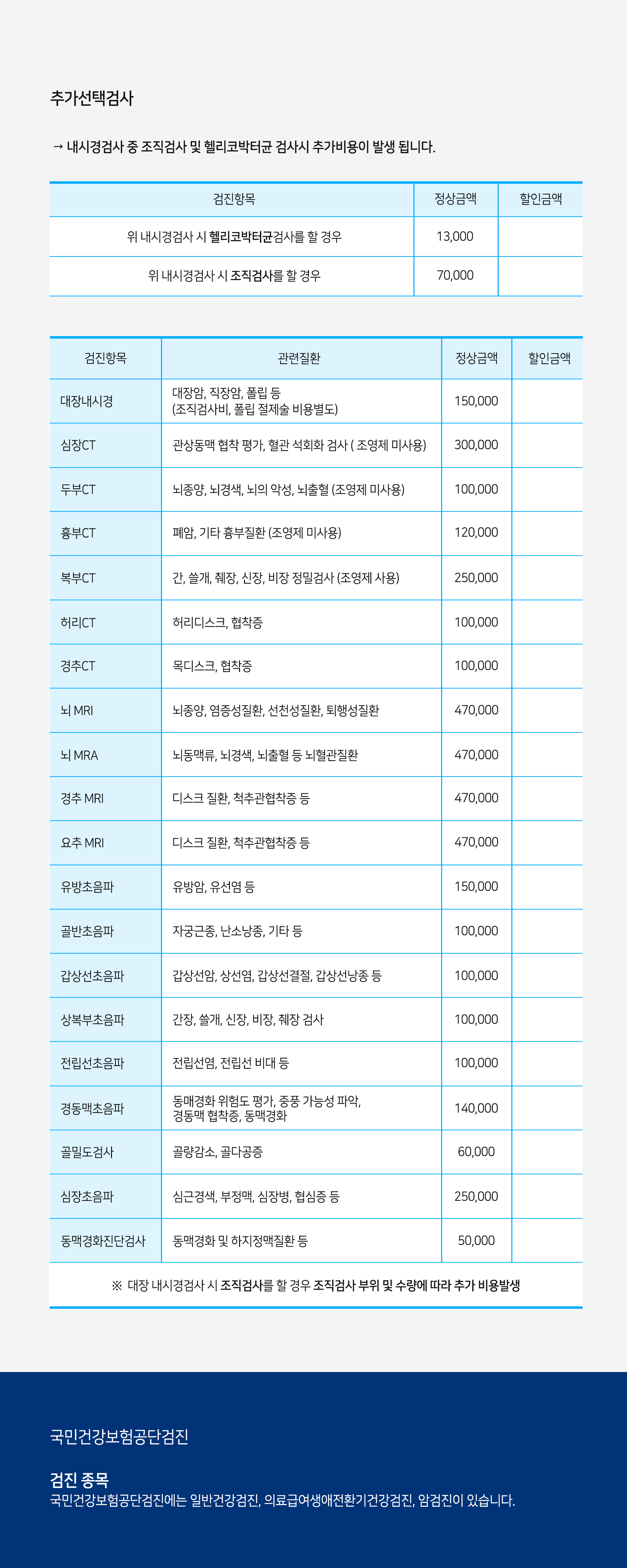 추가선택검사

→ 내시경검사 중 조직검사 및 헬리코박터균 검사시 추가비용이 발생 됩니다.

| 검진항목 | 정상금액 | 할인금액 |
|---|---|---|
| 위 내시경검사 시 헬리코박터균검사를 할 경우 | 13,000 | |
| 위 내시경검사 시 조직검사를 할 경우 | 70,000 | |

| 검진항목 | 관련질환 | 정상금액 | 할인금액 |
|---|---|---|---|
| 대장내시경 | 대장암, 직장암, 폴립 등 (조직검사비, 폴립 절제술 비용별도) | 150,000 | |
| 심장CT | 관상동맥 협착 평가, 혈관 석회화 검사 ( 조영제 미사용) | 300,000 | |
| 두부CT | 뇌종양, 뇌경색, 뇌의 악성, 뇌출혈 (조영제 미사용) | 100,000 | |
| 흉부CT | 폐암, 기타 흉부질환 (조영제 미사용) | 120,000 | |
| 복부CT | 간, 쓸개, 췌장, 신장, 비장 정밀검사 (조영제 사용) | 250,000 | |
| 허리CT | 허리디스크, 협착증 | 100,000 | |
| 경추CT | 목디스크, 협착증 | 100,000 | |
| 뇌 MRI | 뇌종양, 염증성질환, 선천성질환, 퇴행성질환 | 470,000 | |
| 뇌 MRA | 뇌동맥류, 뇌경색, 뇌출혈 등 뇌혈관질환 | 470,000 | |
| 경추 MRI | 디스크 질환, 척추관협착증 등 | 470,000 | |
| 요추 MRI | 디스크 질환, 척추관협착증 등 | 470,000 | |
| 유방초음파 | 유방암, 유선염 등 | 150,000 | |
| 골반초음파 | 자궁근종, 난소낭종, 기타 등 | 100,000 | |
| 갑상선초음파 | 갑상선암, 상선염, 갑상선결절, 갑상선낭종 등 | 100,000 | |
| 상복부초음파 | 간장, 쓸개, 신장, 비장, 췌장 검사 | 100,000 | |
| 전립선초음파 | 전립선염, 전립선 비대 등 | 100,000 | |
| 경동맥초음파 | 동매경화 위험도 평가, 중풍 가능성 파악, 경동맥 협착증, 동맥경화 | 140,000 | |
| 골밀도검사 | 골량감소, 골다공증 | 60,000 | |
| 심장초음파 | 심근경색, 부정맥, 심장병, 협심증 등 | 250,000 | |
| 동맥경화진단검사 | 동맥경화 및 하지정맥질환 등 | 50,000 | |

※ 대장 내시경검사 시 조직검사를 할 경우 조직검사 부위 및 수량에 따라 추가 비용발생

국민건강보험공단검진

검진 종목
국민건강보험공단검진에는 일반건강검진, 의료급여생애전환기건강검진, 암검진이 있습니다.